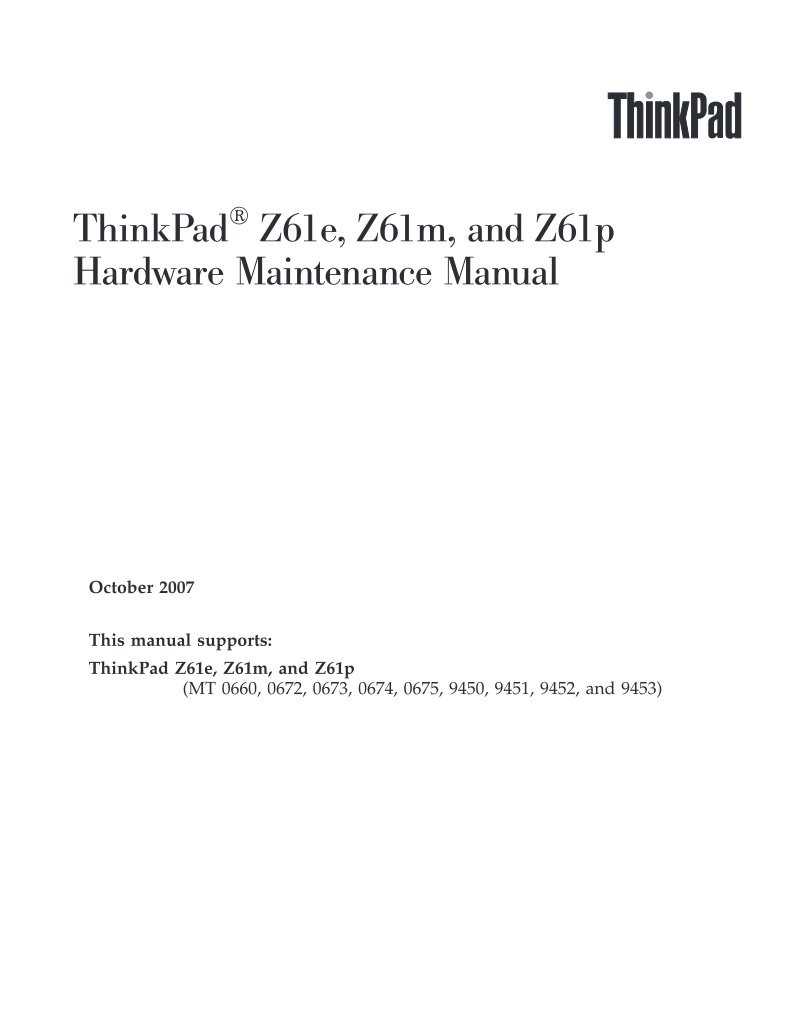 ThinkPad

ThinkPad® Z61e, Z61m, and Z61p
Hardware Maintenance Manual

October 2007

This manual supports:
ThinkPad Z61e, Z61m, and Z61p
(MT 0660, 0672, 0673, 0674, 0675, 9450, 9451, 9452, and 9453)